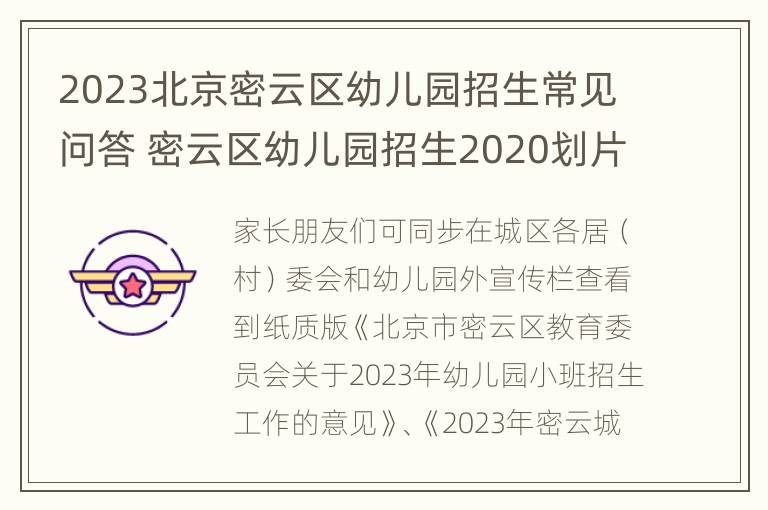 2023北京密云区幼儿园招生常见问答 密云区幼儿园招生2020划片

家长朋友们可同步在城区各居（村）委会和幼儿园外宣传栏查看到纸质版《北京市密云区教育委员会关于2023年幼儿园小班招生工作的意见》、《2023年密云城